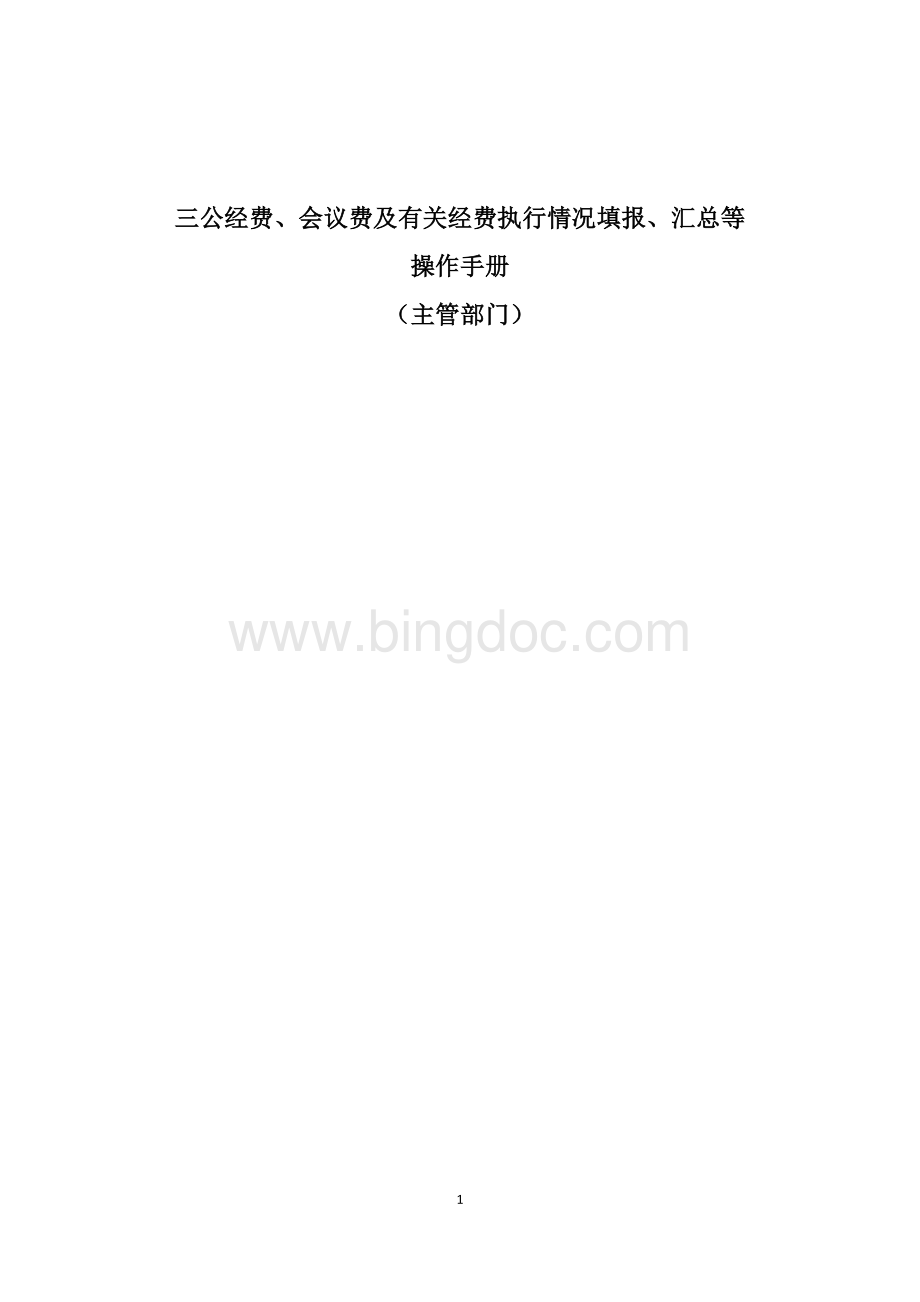 三公经费、会议费及有关经费执行情况填报、汇总等
操作手册
（主管部门）

www.bingdoc.com

1